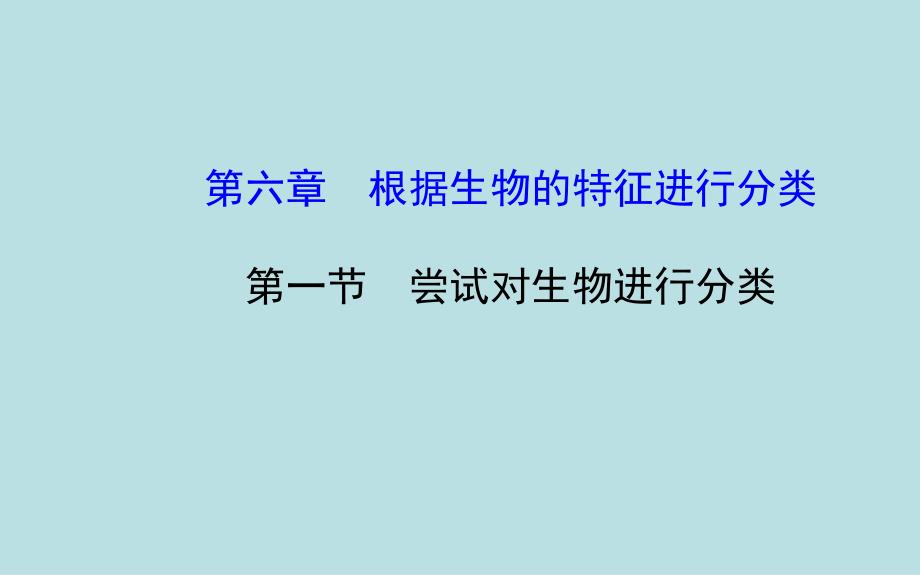 第六章　根据生物的特征进行分类

第一节　尝试对生物进行分类